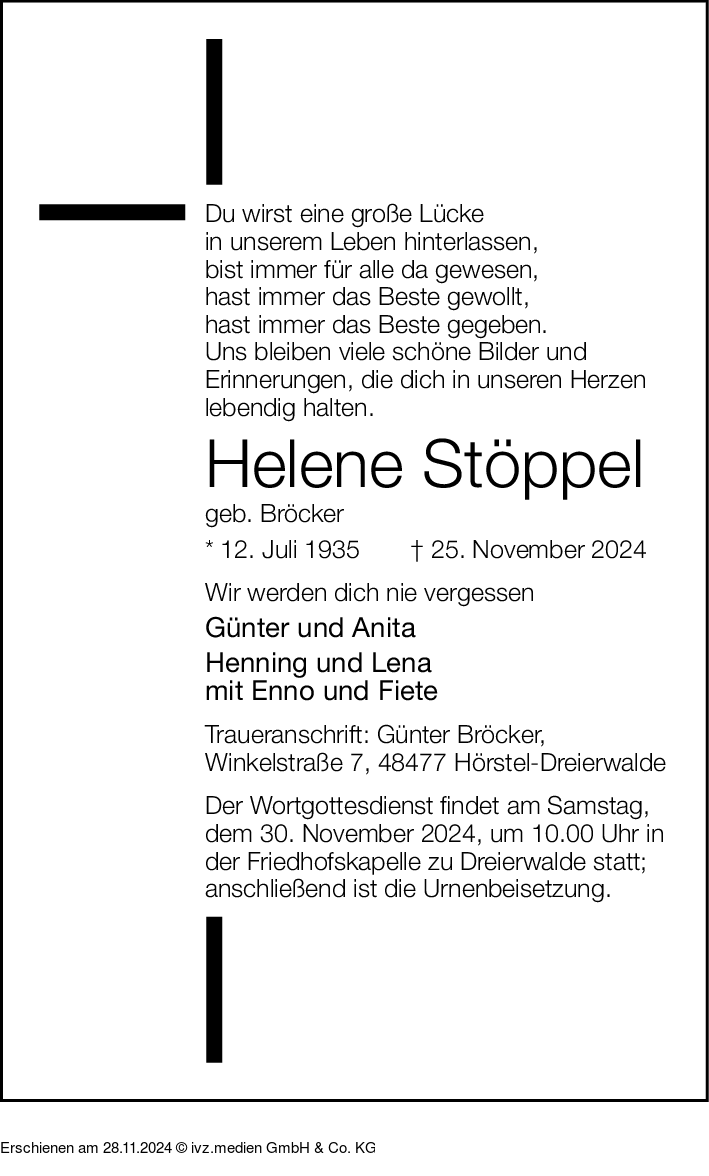 Du wirst eine große Lücke
in unserem Leben hinterlassen,
bist immer für alle da gewesen,
hast immer das Beste gewollt,
hast immer das Beste gegeben.
Uns bleiben viele schöne Bilder und Erinnerungen, die dich in unseren Herzen lebendig halten.

Helene Stöppel

geb. Bröcker

* 12. Juli 1935 † 25. November 2024

Wir werden dich nie vergessen

Günter und Anita

Henning und Lena
mit Enno und Fiete

Traueranschrift: Günter Bröcker,
Winkelstraße 7, 48477 Hörstel-Dreierwalde

Der Wortgottesdienst findet am Samstag, dem 30. November 2024, um 10.00 Uhr in der Friedhofskapelle zu Dreierwalde statt; anschließend ist die Urnenbeisetzung.

Erschienen am 28.11.2024 © ivz.medien GmbH & Co. KG